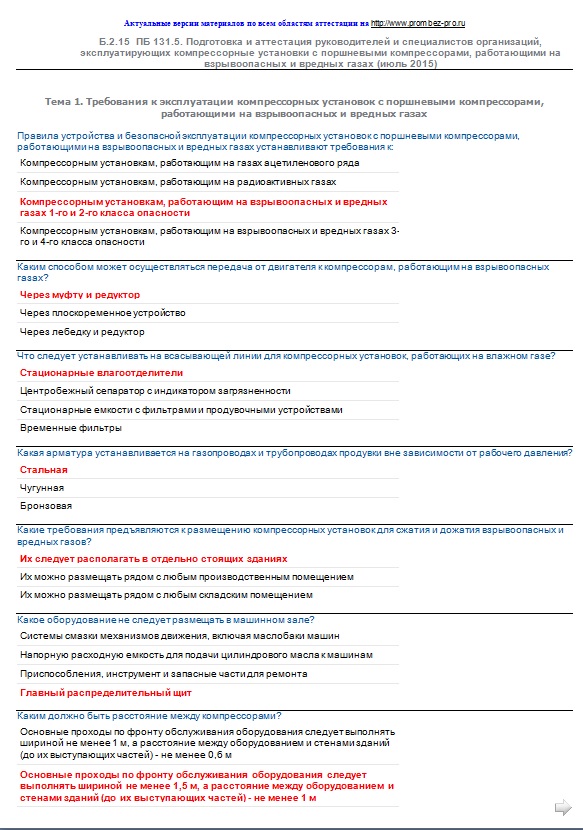 Актуальные версии материалов по всем областям аттестации на http://www.prombez-pro.ru

Б.2.15 ПБ 131.5. Подготовка и аттестация руководителей и специалистов организаций, эксплуатирующих компрессорные установки с поршневыми компрессорами, работающими на взрывоопасных и вредных газах (июль 2015)

Тема 1. Требования к эксплуатации компрессорных установок с поршневыми компрессорами, работающими на взрывоопасных и вредных газах

Правила устройства и безопасной эксплуатации компрессорных установок с поршневыми компрессорами, работающими на взрывоопасных и вредных газах устанавливают требования к:

Компрессорным установкам, работающим на газах ацетиленового ряда

Компрессорным установкам, работающим на радиоактивных газах

Компрессорным установкам, работающим на взрывоопасных и вредных газах 1-го и 2-го класса опасности

Компрессорным установкам, работающим на взрывоопасных и вредных газах 3-го и 4-го класса опасности

Каким способом может осуществляться передача от двигателя к компрессорам, работающим на взрывоопасных газах?

Через муфту и редуктор

Через плоскоременное устройство

Через лебедку и редуктор

Что следует устанавливать на всасывающей линии для компрессорных установок, работающих на влажном газе?

Стационарные влагоотделители

Центробежный сепаратор с индикатором загрязненности

Стационарные емкости с фильтрами и продувочными устройствами

Временные фильтры

Какая арматура устанавливается на газопроводах и трубопроводах продувки вне зависимости от рабочего давления?

Стальная

Чугунная

Бронзовая

Какие требования предъявляются к размещению компрессорных установок для сжатия и дожатия взрывоопасных и вредных газов?

Их следует располагать в отдельно стоящих зданиях

Их можно размещать рядом с любым производственным помещением

Их можно размещать рядом с любым складским помещением

Какое оборудование не следует размещать в машинном зале?

Системы смазки механизмов движения, включая маслобаки машин

Напорную расходную емкость для подачи цилиндрового масла к машинам

Приспособления, инструмент и запасные части для ремонта

Главный распределительный щит

Каким должно быть расстояние между компрессорами?

Основные проходы по фронту обслуживания оборудования следует выполнять шириной не менее 1 м, а расстояние между оборудованием и стенами зданий (до их выступающих частей) - не менее 0,6 м

Основные проходы по фронту обслуживания оборудования следует выполнять шириной не менее 1,5 м, а расстояние между оборудованием и стенами зданий (до их выступающих частей) - не менее 1 м